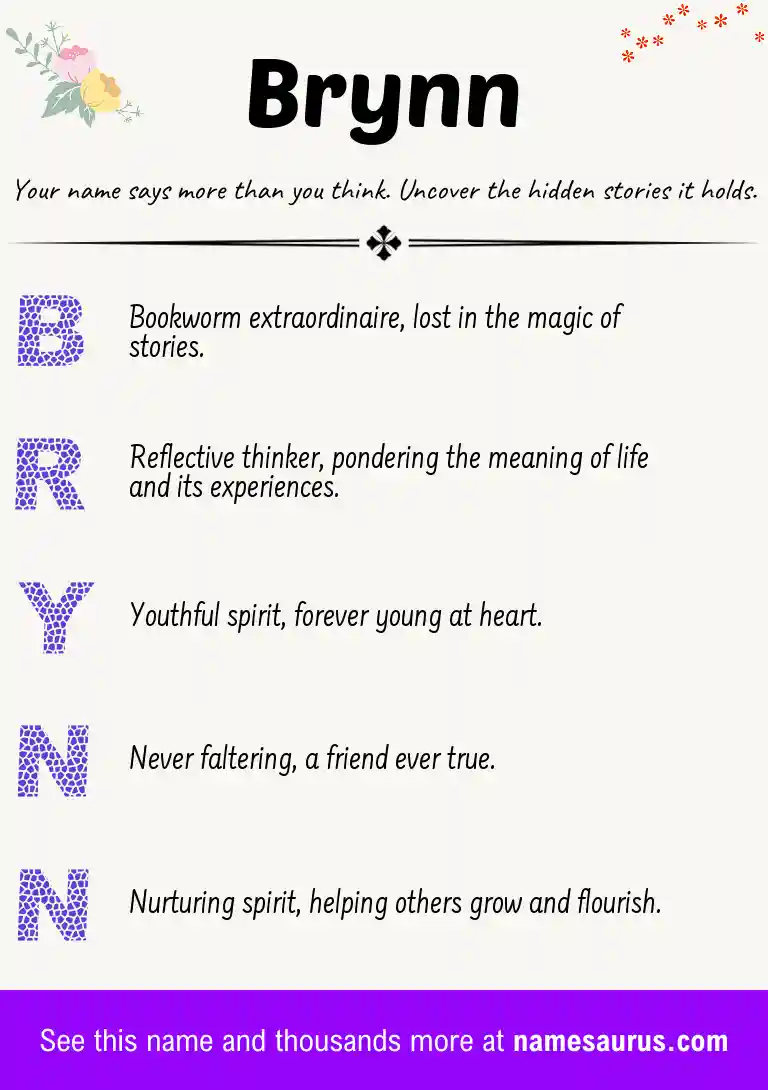 Brynn

Your name says more than you think. Uncover the hidden stories it holds.

B Bookworm extraordinaire, lost in the magic of stories.

R Reflective thinker, pondering the meaning of life and its experiences.

Y Youthful spirit, forever young at heart.

N Never faltering, a friend ever true.

N Nurturing spirit, helping others grow and flourish.

See this name and thousands more at namesaurus.com